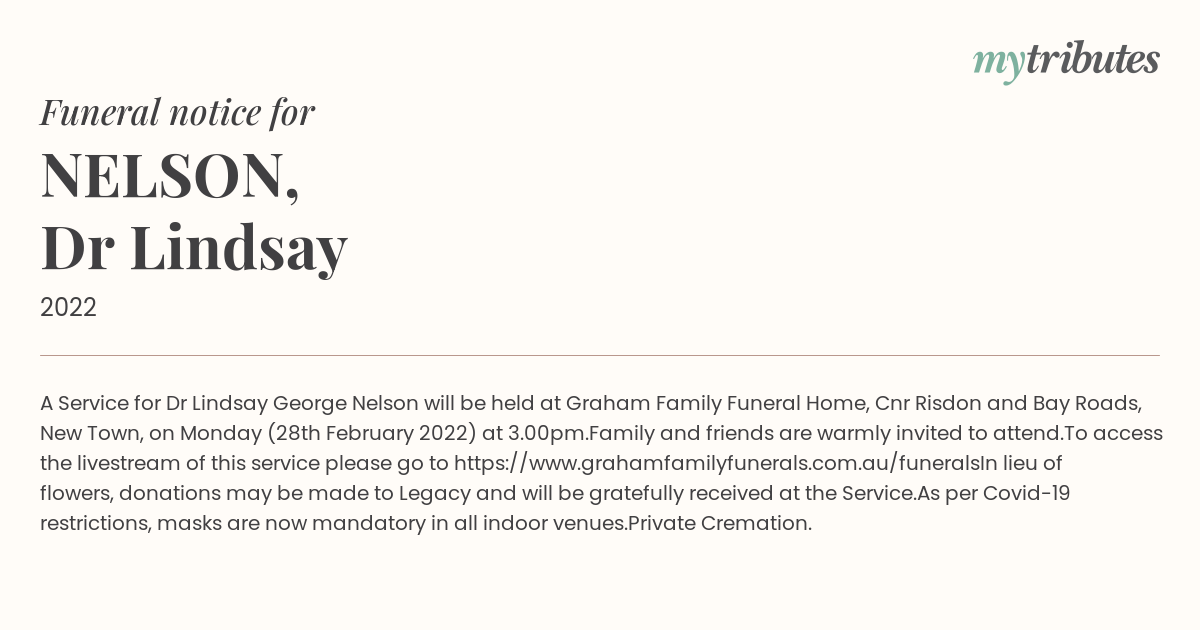 mytributes

Funeral notice for

NELSON,
Dr Lindsay

2022

A Service for Dr Lindsay George Nelson will be held at Graham Family Funeral Home, Cnr Risdon and Bay Roads, New Town, on Monday (28th February 2022) at 3.00pm.Family and friends are warmly invited to attend.To access the livestream of this service please go to https://www.grahamfamilyfunerals.com.au/funeralsIn lieu of flowers, donations may be made to Legacy and will be gratefully received at the Service.As per Covid-19 restrictions, masks are now mandatory in all indoor venues.Private Cremation.